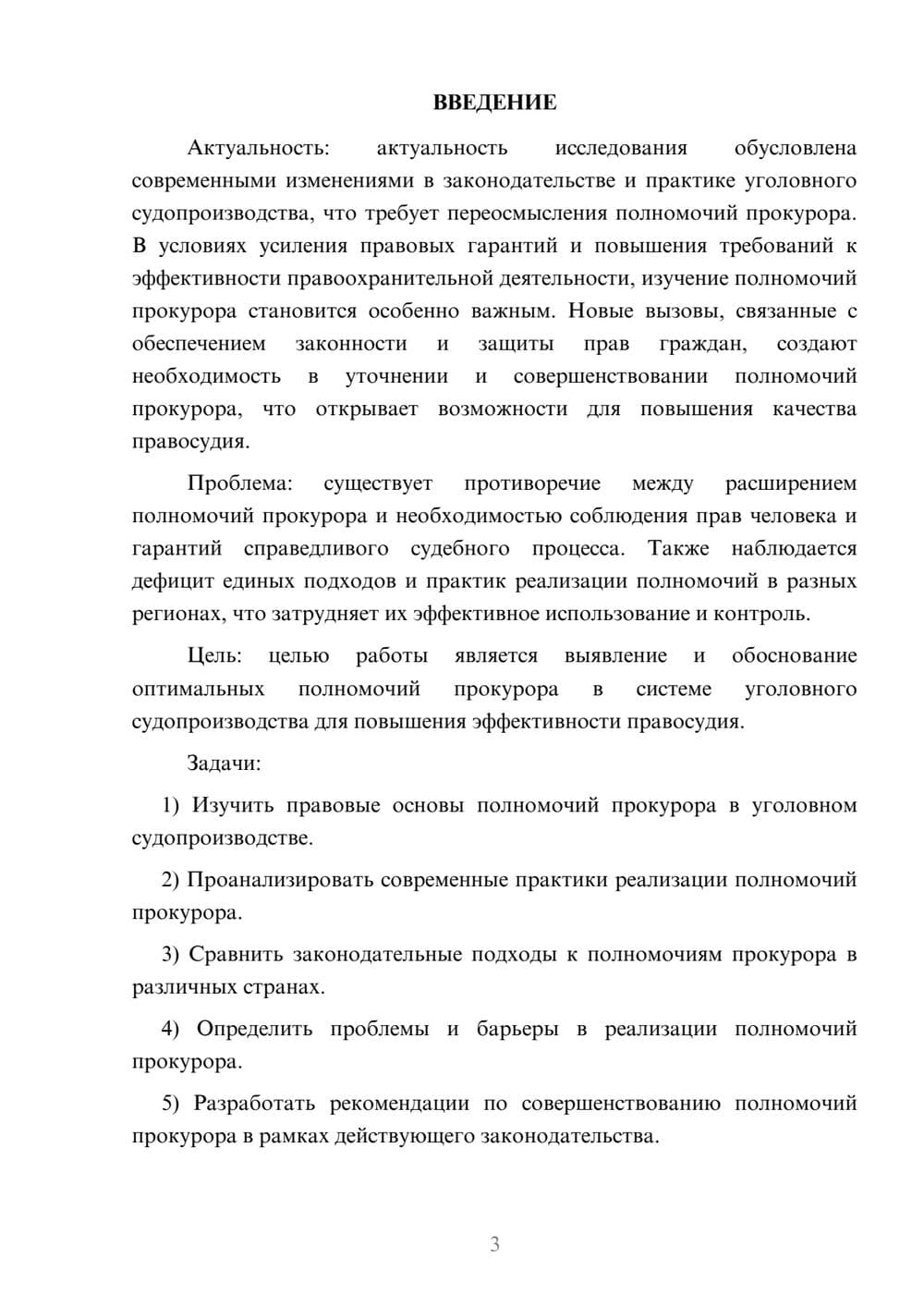 ВВЕДЕНИЕ

Актуальность: актуальность исследования обусловлена современными изменениями в законодательстве и практике уголовного судопроизводства, что требует переосмысления полномочий прокурора. В условиях усиления правовых гарантий и повышения требований к эффективности правоохранительной деятельности, изучение полномочий прокурора становится особенно важным. Новые вызовы, связанные с обеспечением законности и защиты прав граждан, создают необходимость в уточнении и совершенствовании полномочий прокурора, что открывает возможности для повышения качества правосудия.

Проблема: существует противоречие между расширением полномочий прокурора и необходимостью соблюдения прав человека и гарантий справедливого судебного процесса. Также наблюдается дефицит единых подходов и практик реализации полномочий в разных регионах, что затрудняет их эффективное использование и контроль.

Цель: целью работы является выявление и обоснование оптимальных полномочий прокурора в системе уголовного судопроизводства для повышения эффективности правосудия.

Задачи:

1) Изучить правовые основы полномочий прокурора в уголовном судопроизводстве.

2) Проанализировать современные практики реализации полномочий прокурора.

3) Сравнить законодательные подходы к полномочиям прокурора в различных странах.

4) Определить проблемы и барьеры в реализации полномочий прокурора.

5) Разработать рекомендации по совершенствованию полномочий прокурора в рамках действующего законодательства.

3